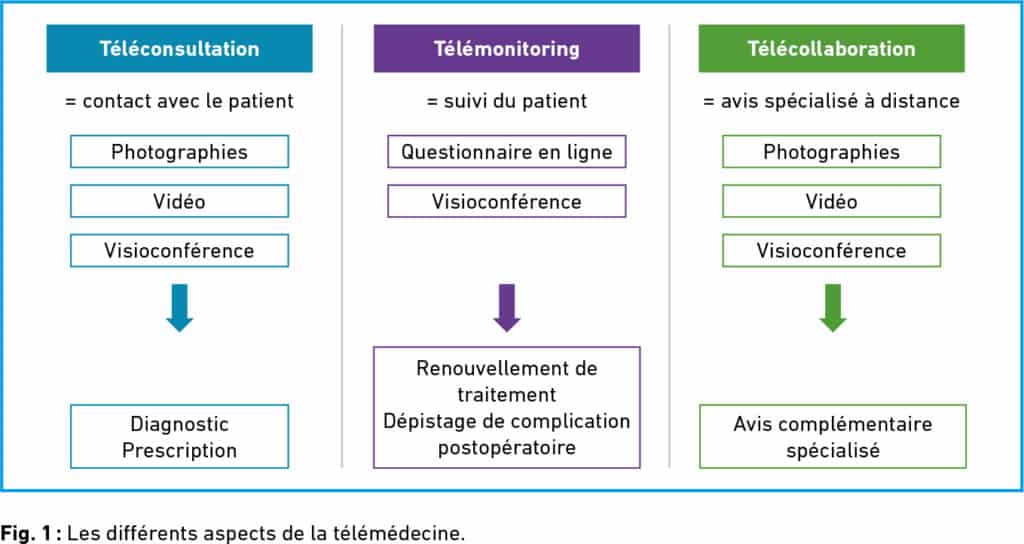 Téléconsultation

= contact avec le patient

Photographies

Vidéo

Visioconférence

Diagnostic
Prescription

Télémonitoring

= suivi du patient

Questionnaire en ligne

Visioconférence

Renouvellement de traitement
Dépistage de complication postopératoire

Télécollaboration

= avis spécialisé à distance

Photographies

Vidéo

Visioconférence

Avis complémentaire spécialisé

Fig. 1 : Les différents aspects de la télémédecine.